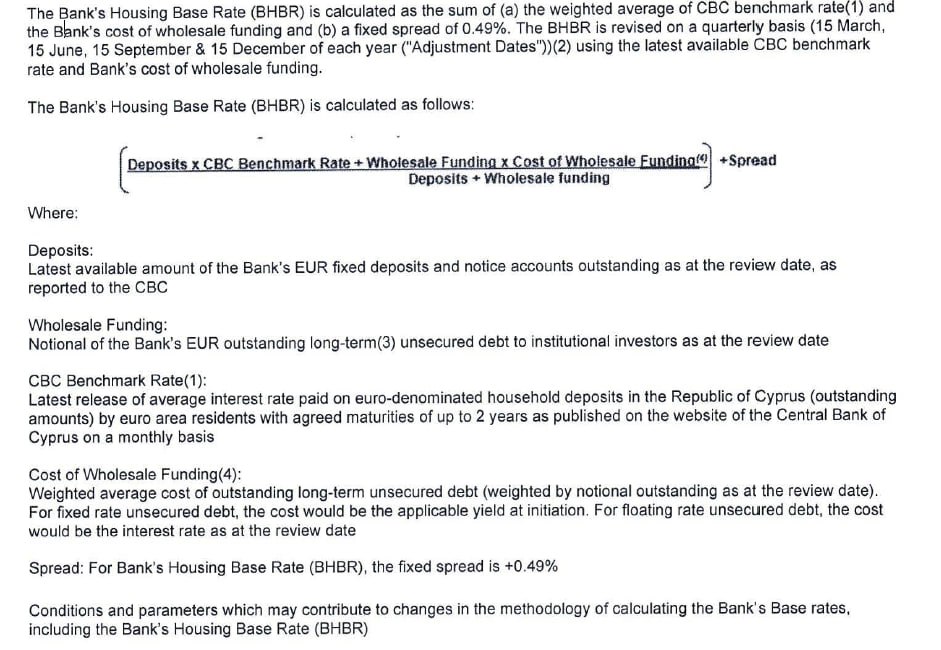 The Bank's Housing Base Rate (BHBR) is calculated as the sum of (a) the weighted average of CBC benchmark rate(1) and the Bank's cost of wholesale funding and (b) a fixed spread of 0.49%. The BHBR is revised on a quarterly basis (15 March, 15 June, 15 September & 15 December of each year ("Adjustment Dates"))(2) using the latest available CBC benchmark rate and Bank's cost of wholesale funding.

The Bank's Housing Base Rate (BHBR) is calculated as follows:

$\left(\frac{\text{Deposits x CBC Benchmark Rate + Wholesale Funding x Cost of Wholesale Funding}^{(4)}}{\text{Deposits + Wholesale funding}}\right)$ +Spread

Where:

Deposits:
Latest available amount of the Bank's EUR fixed deposits and notice accounts outstanding as at the review date, as reported to the CBC

Wholesale Funding:
Notional of the Bank's EUR outstanding long-term(3) unsecured debt to institutional investors as at the review date

CBC Benchmark Rate(1):
Latest release of average interest rate paid on euro-denominated household deposits in the Republic of Cyprus (outstanding amounts) by euro area residents with agreed maturities of up to 2 years as published on the website of the Central Bank of Cyprus on a monthly basis

Cost of Wholesale Funding(4):
Weighted average cost of outstanding long-term unsecured debt (weighted by notional outstanding as at the review date). For fixed rate unsecured debt, the cost would be the applicable yield at initiation. For floating rate unsecured debt, the cost would be the interest rate as at the review date

Spread: For Bank's Housing Base Rate (BHBR), the fixed spread is +0.49%

Conditions and parameters which may contribute to changes in the methodology of calculating the Bank's Base rates, including the Bank's Housing Base Rate (BHBR)